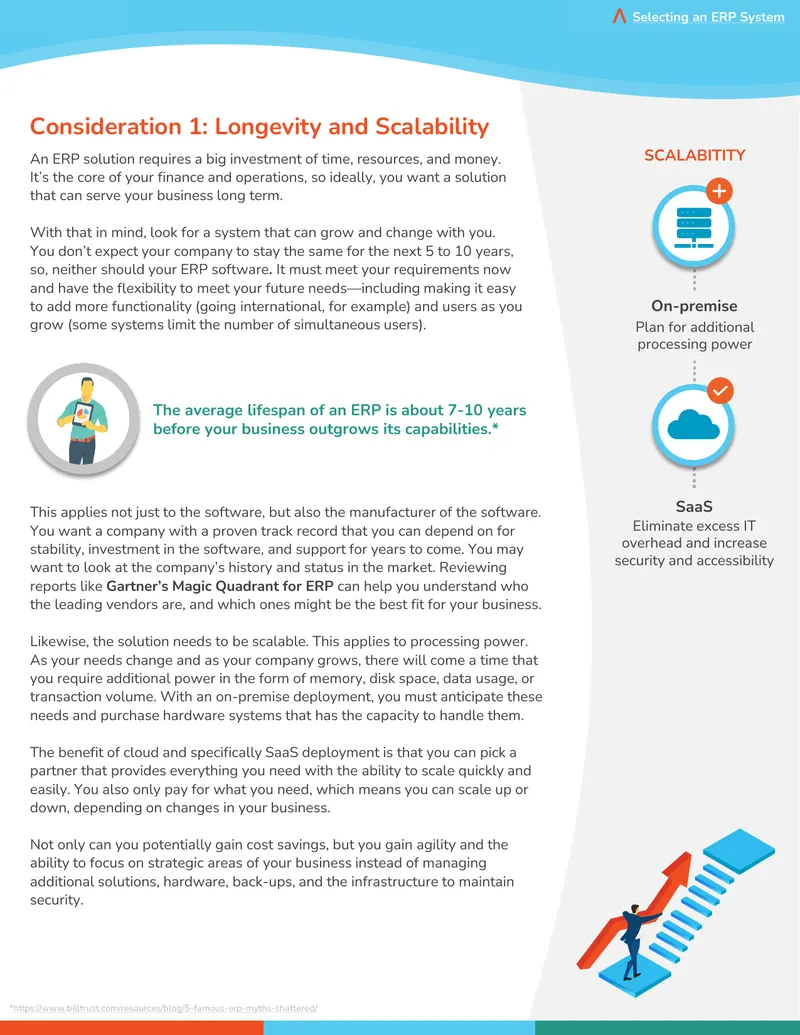 Selecting an ERP System

Consideration 1: Longevity and Scalability

An ERP solution requires a big investment of time, resources, and money. It's the core of your finance and operations, so ideally, you want a solution that can serve your business long term.

With that in mind, look for a system that can grow and change with you. You don't expect your company to stay the same for the next 5 to 10 years, so, neither should your ERP software. It must meet your requirements now and have the flexibility to meet your future needs—including making it easy to add more functionality (going international, for example) and users as you grow (some systems limit the number of simultaneous users).

The average lifespan of an ERP is about 7-10 years before your business outgrows its capabilities.*

This applies not just to the software, but also the manufacturer of the software. You want a company with a proven track record that you can depend on for stability, investment in the software, and support for years to come. You may want to look at the company's history and status in the market. Reviewing reports like Gartner's Magic Quadrant for ERP can help you understand who the leading vendors are, and which ones might be the best fit for your business.

Likewise, the solution needs to be scalable. This applies to processing power. As your needs change and as your company grows, there will come a time that you require additional power in the form of memory, disk space, data usage, or transaction volume. With an on-premise deployment, you must anticipate these needs and purchase hardware systems that has the capacity to handle them.

The benefit of cloud and specifically SaaS deployment is that you can pick a partner that provides everything you need with the ability to scale quickly and easily. You also only pay for what you need, which means you can scale up or down, depending on changes in your business.

Not only can you potentially gain cost savings, but you gain agility and the ability to focus on strategic areas of your business instead of managing additional solutions, hardware, back-ups, and the infrastructure to maintain security.

SCALABITITY

On-premise
Plan for additional processing power

SaaS
Eliminate excess IT overhead and increase security and accessibility

*https://www.billtrust.com/resources/blog/5-famous-erp-myths-shattered/